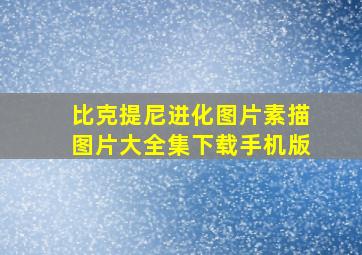 比克提尼进化图片素描图片大全集下载手机版